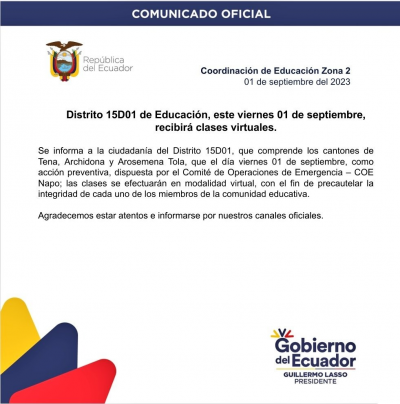 COMUNICADO OFICIAL

República del Ecuador

Coordinación de Educación Zona 2
01 de septiembre del 2023

Distrito 15D01 de Educación, este viernes 01 de septiembre, recibirá clases virtuales.

Se informa a la ciudadanía del Distrito 15D01, que comprende los cantones de Tena, Archidona y Arosemena Tola, que el día viernes 01 de septiembre, como acción preventiva, dispuesta por el Comité de Operaciones de Emergencia – COE Napo; las clases se efectuarán en modalidad virtual, con el fin de precautelar la integridad de cada uno de los miembros de la comunidad educativa.

Agradecemos estar atentos e informarse por nuestros canales oficiales.

Gobierno del Ecuador
GUILLERMO LASSO
PRESIDENTE